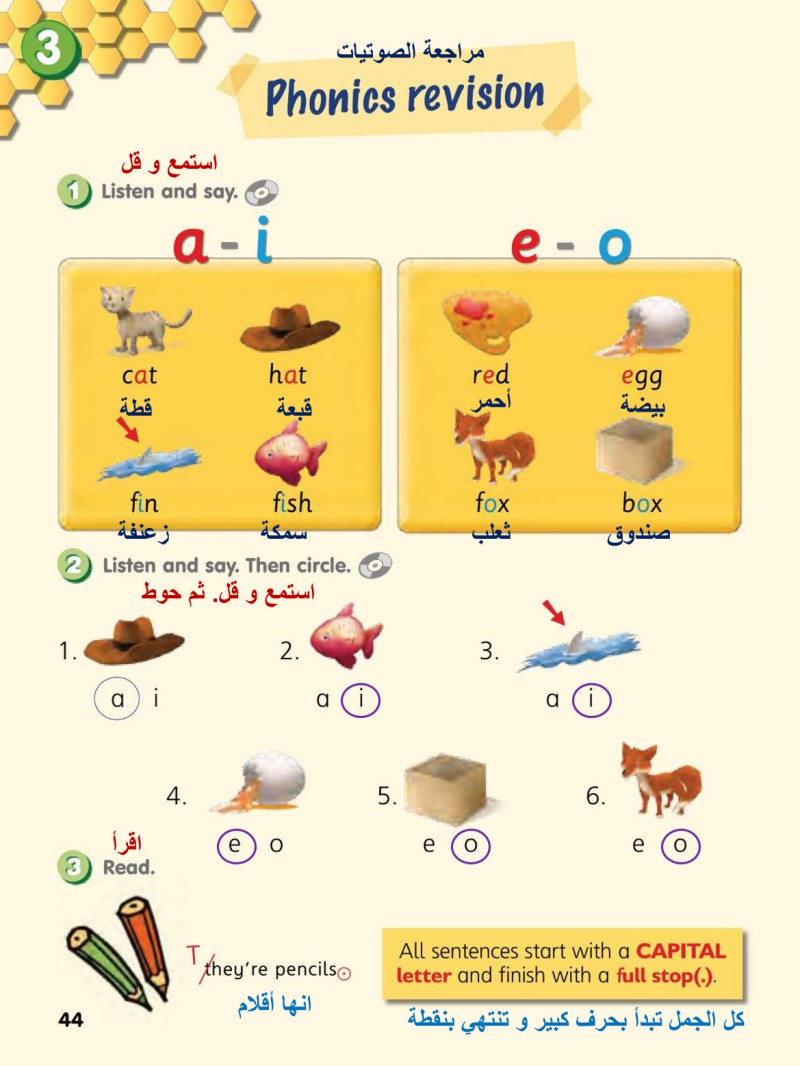 3

مراجعة الصوتيات
Phonics revision

استمع و قل
1 Listen and say.

a - i

cat
قطة

hat
قبعة

fin
زعنفة

fish
سمكة

e - o

red
أحمر

egg
بيضة

fox
ثعلب

box
صندوق

2 Listen and say. Then circle.
استمع و قل. ثم حوط

1. a i
2. a i
3. a i
4. e o
5. e o
6. e o

اقرأ
3 Read.

T they're pencils.
انها أقلام

All sentences start with a CAPITAL letter and finish with a full stop(.).

كل الجمل تبدأ بحرف كبير و تنتهي بنقطة

44